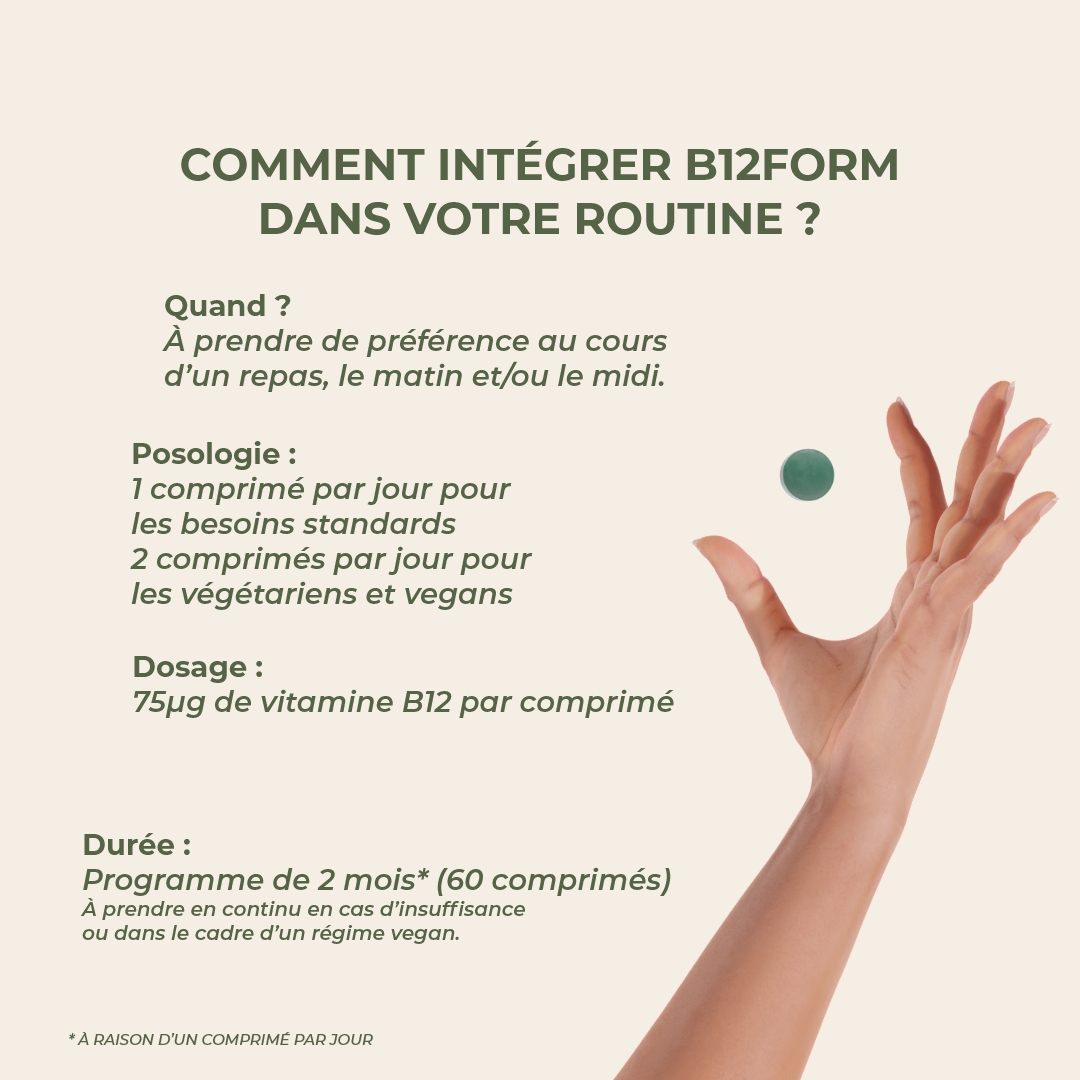 COMMENT INTÉGRER B12FORM DANS VOTRE ROUTINE ?

Quand ?
À prendre de préférence au cours d'un repas, le matin et/ou le midi.

Posologie :
1 comprimé par jour pour les besoins standards
2 comprimés par jour pour les végétariens et vegans

Dosage :
75µg de vitamine B12 par comprimé

Durée :
Programme de 2 mois* (60 comprimés)
À prendre en continu en cas d'insuffisance ou dans le cadre d'un régime vegan.

* À RAISON D'UN COMPRIMÉ PAR JOUR